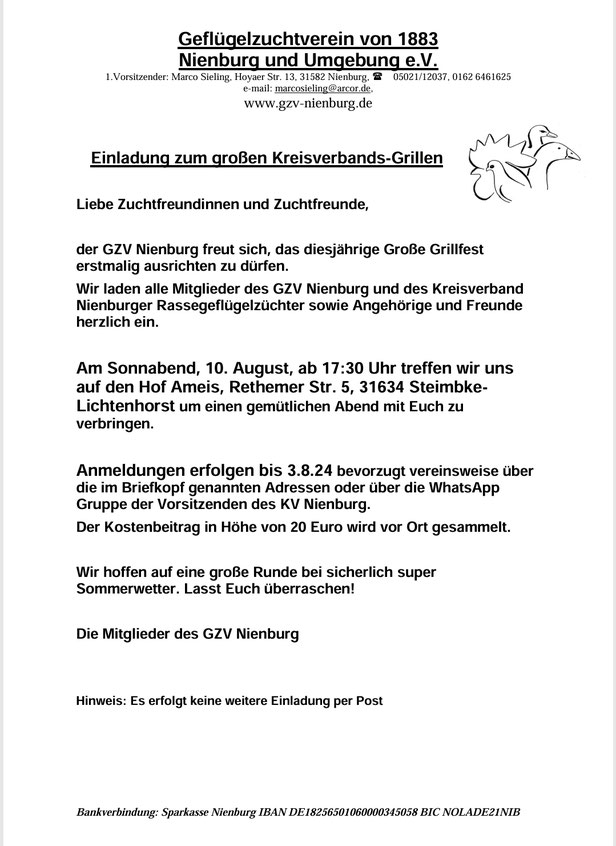 Geflügelzuchtverein von 1883
Nienburg und Umgebung e.V.
1.Vorsitzender: Marco Sieling, Hoyaer Str. 13, 31582 Nienburg, ☎ 05021/12037, 0162 6461625
e-mail: marcosieling@arcor.de,
www.gzv-nienburg.de

Einladung zum großen Kreisverbands-Grillen

Liebe Zuchtfreundinnen und Zuchtfreunde,

der GZV Nienburg freut sich, das diesjährige Große Grillfest erstmalig ausrichten zu dürfen.

Wir laden alle Mitglieder des GZV Nienburg und des Kreisverband Nienburger Rassegeflügelzüchter sowie Angehörige und Freunde herzlich ein.

Am Sonnabend, 10. August, ab 17:30 Uhr treffen wir uns auf den Hof Ameis, Rethemer Str. 5, 31634 Steimbke-Lichtenhorst um einen gemütlichen Abend mit Euch zu verbringen.

Anmeldungen erfolgen bis 3.8.24 bevorzugt vereinsweise über die im Briefkopf genannten Adressen oder über die WhatsApp Gruppe der Vorsitzenden des KV Nienburg.

Der Kostenbeitrag in Höhe von 20 Euro wird vor Ort gesammelt.

Wir hoffen auf eine große Runde bei sicherlich super Sommerwetter. Lasst Euch überraschen!

Die Mitglieder des GZV Nienburg

Hinweis: Es erfolgt keine weitere Einladung per Post

Bankverbindung: Sparkasse Nienburg IBAN DE18256501060000345058 BIC NOLADE21NIB